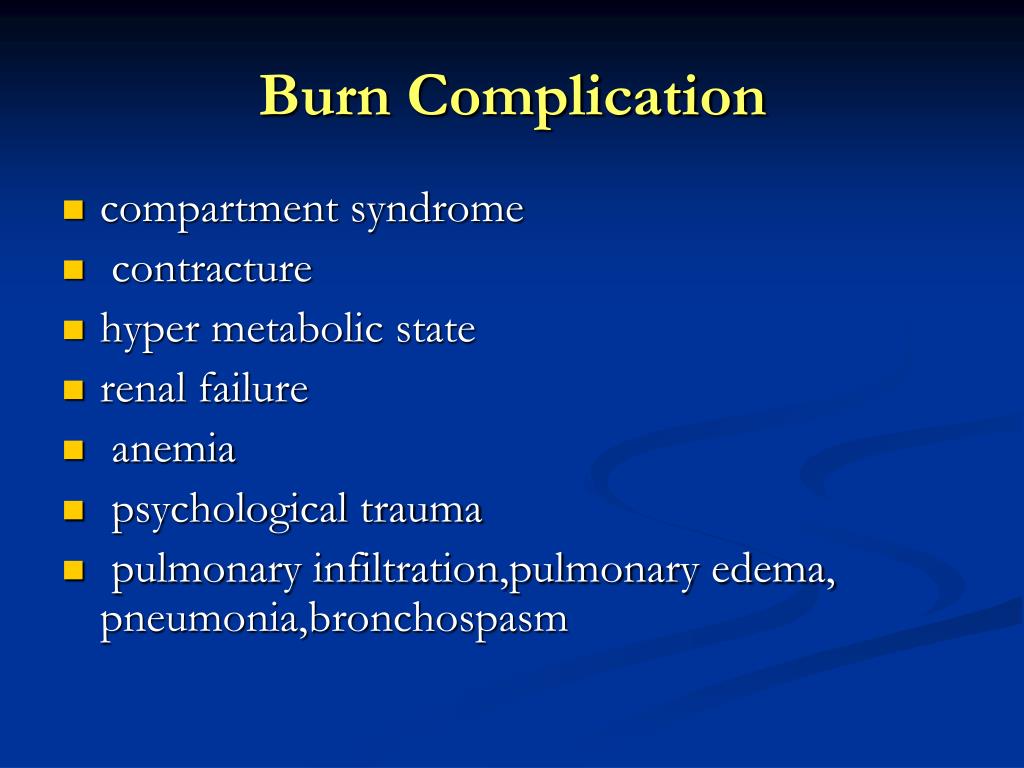 Burn Complication

• compartment syndrome
• contracture
• hyper metabolic state
• renal failure
• anemia
• psychological trauma
• pulmonary infiltration,pulmonary edema, pneumonia,bronchospasm